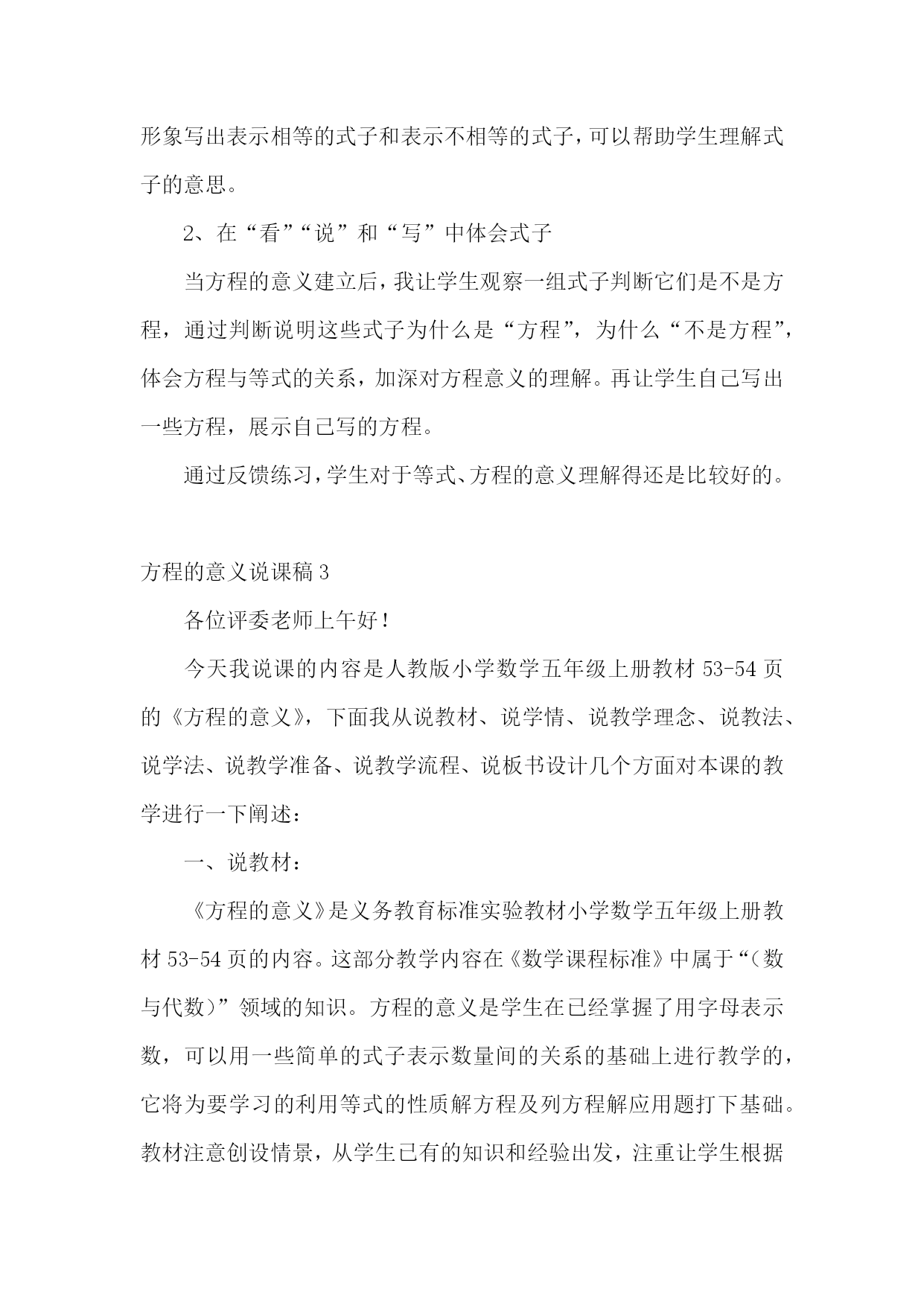 形象写出表示相等的式子和表示不相等的式子，可以帮助学生理解式子的意思。

2、在“看”“说”和“写”中体会式子

当方程的意义建立后，我让学生观察一组式子判断它们是不是方程，通过判断说明这些式子为什么是“方程”，为什么“不是方程”，体会方程与等式的关系，加深对方程意义的理解。再让学生自己写出一些方程，展示自己写的方程。

通过反馈练习，学生对于等式、方程的意义理解得还是比较好的。

方程的意义说课稿 3

各位评委老师上午好！

今天我说课的内容是人教版小学数学五年级上册教材 53-54 页的《方程的意义》，下面我从说教材、说学情、说教学理念、说教法、说学法、说教学准备、说教学流程、说板书设计几个方面对本课的教学进行一下阐述：

一、说教材：

《方程的意义》是义务教育标准实验教材小学数学五年级上册教材 53-54 页的内容。这部分教学内容在《数学课程标准》中属于“（数与代数）”领域的知识。方程的意义是学生在已经掌握了用字母表示数，可以用一些简单的式子表示数量间的关系的基础上进行教学的，它将为要学习的利用等式的性质解方程及列方程解应用题打下基础。教材注意创设情景，从学生已有的知识和经验出发，注重让学生根据